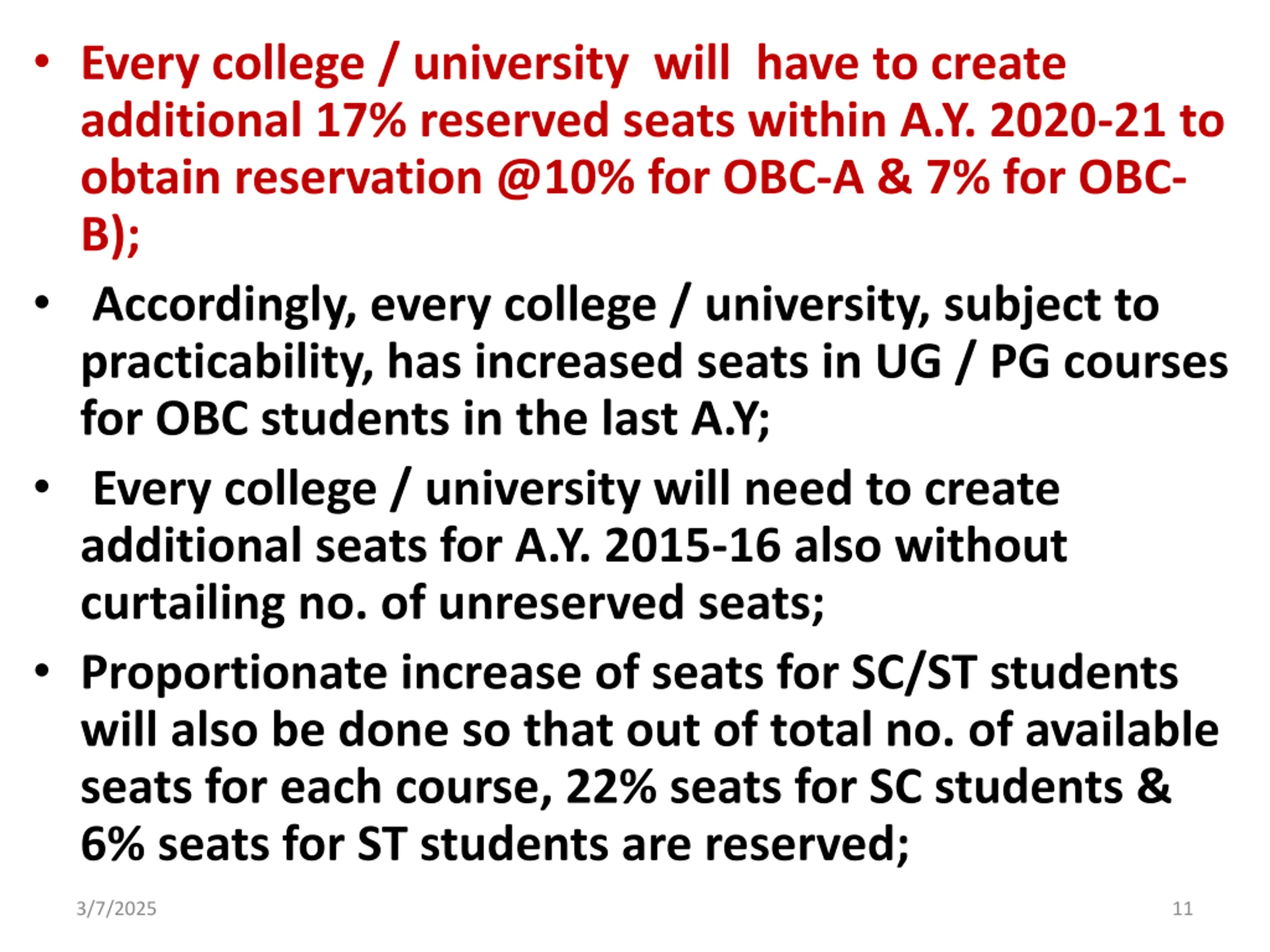 • Every college / university will have to create additional 17% reserved seats within A.Y. 2020-21 to obtain reservation @10% for OBC-A & 7% for OBC-B);

• Accordingly, every college / university, subject to practicability, has increased seats in UG / PG courses for OBC students in the last A.Y;

• Every college / university will need to create additional seats for A.Y. 2015-16 also without curtailing no. of unreserved seats;

• Proportionate increase of seats for SC/ST students will also be done so that out of total no. of available seats for each course, 22% seats for SC students & 6% seats for ST students are reserved;

3/7/2025

11